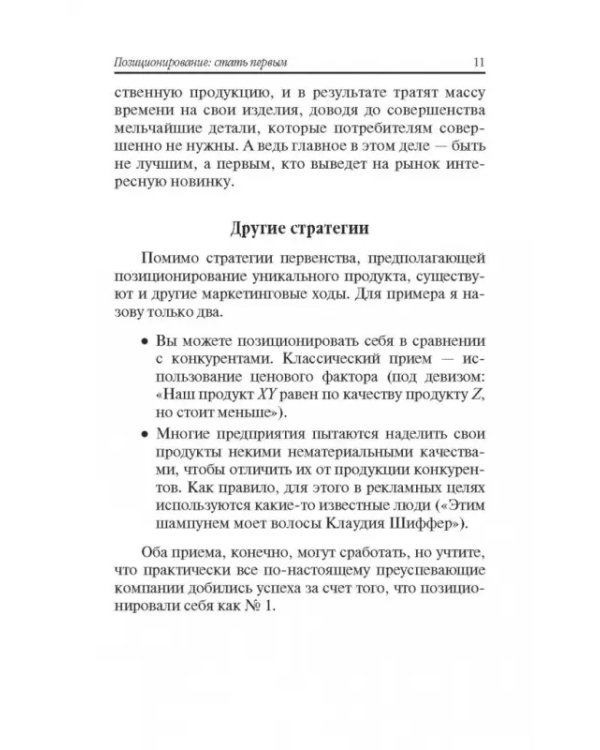 Позиционирование: стать первым 11

ственную продукцию, и в результате тратят массу времени на свои изделия, доводя до совершенства мельчайшие детали, которые потребителям совершенно не нужны. А ведь главное в этом деле — быть не лучшим, а первым, кто выведет на рынок интересную новинку.

Другие стратегии

Помимо стратегии первенства, предполагающей позиционирование уникального продукта, существуют и другие маркетинговые ходы. Для примера я назову только два.

• Вы можете позиционировать себя в сравнении с конкурентами. Классический прием — использование ценового фактора (под девизом: «Наш продукт XY равен по качеству продукту Z, но стоит меньше»).
• Многие предприятия пытаются наделить свои продукты некими нематериальными качествами, чтобы отличить их от продукции конкурентов. Как правило, для этого в рекламных целях используются какие-то известные люди («Этим шампунем моет волосы Клаудия Шиффер»).

Оба приема, конечно, могут сработать, но учтите, что практически все по-настоящему преуспевающие компании добились успеха за счет того, что позиционировали себя как № 1.